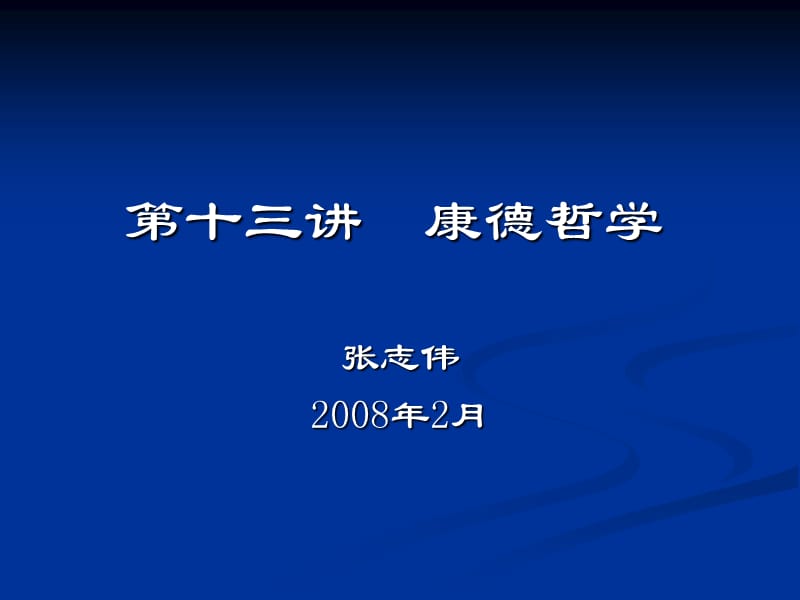 第十三讲　康德哲学

张志伟

2008年2月